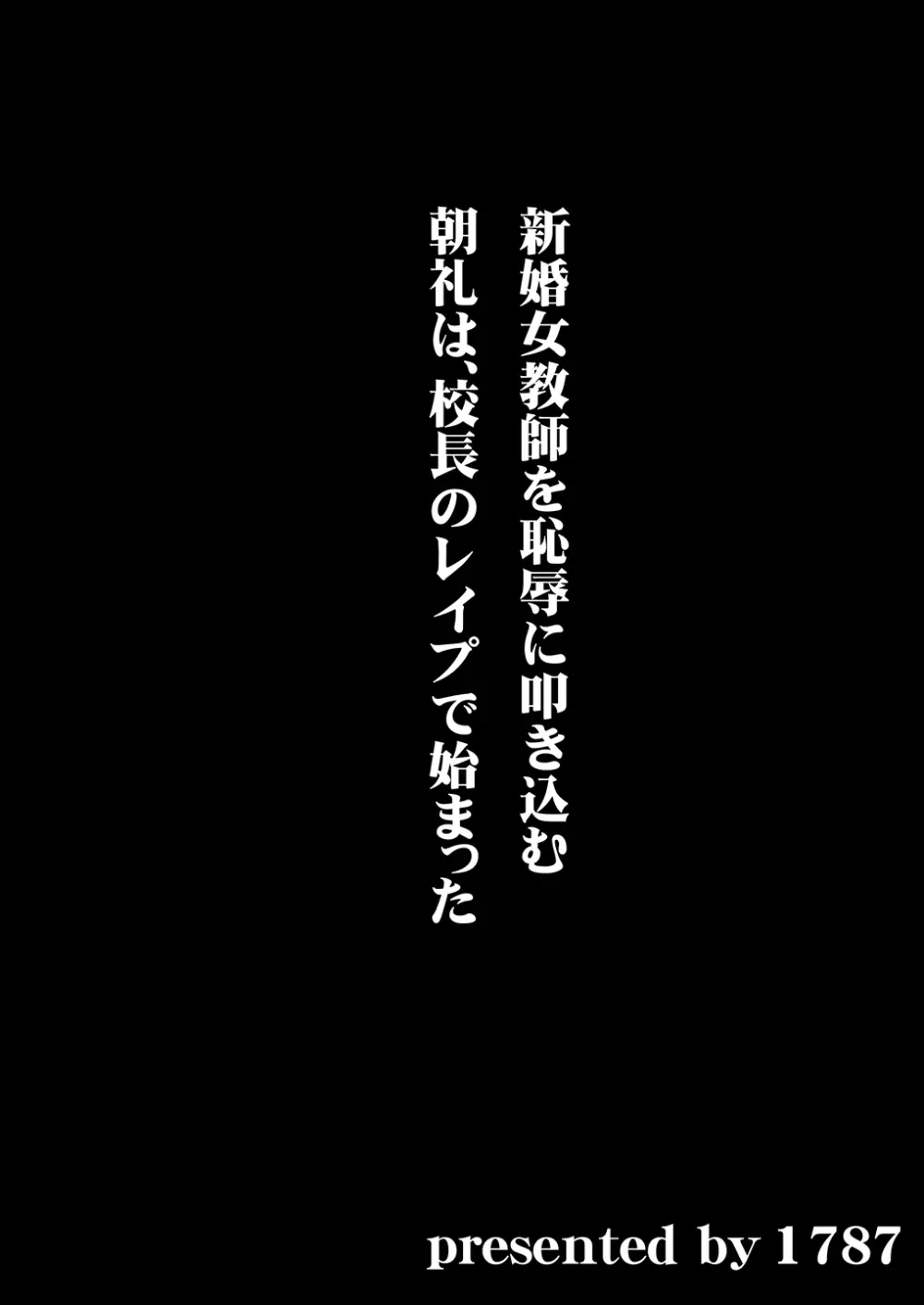 新婚女教師を恥辱に叩き込む
朝礼は、校長のレイプで始まった

presented by 1787